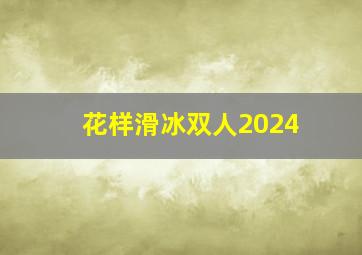 花样滑冰双人2024